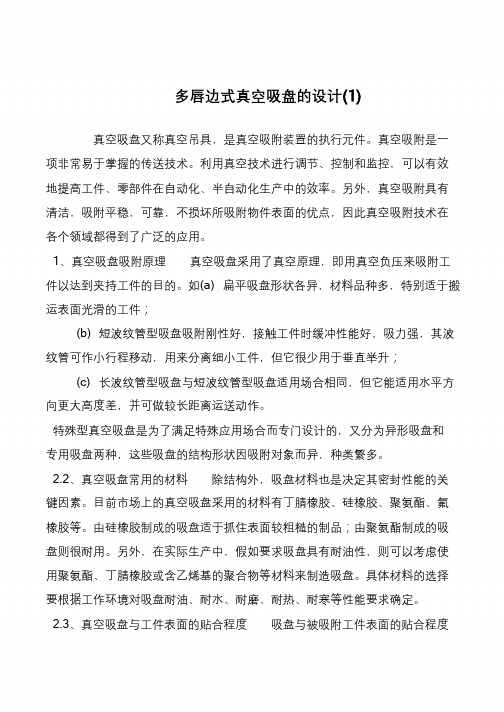 多唇边式真空吸盘的设计(1)

真空吸盘又称真空吊具，是真空吸附装置的执行元件。真空吸附是一项非常易于掌握的传送技术。利用真空技术进行调节、控制和监控，可以有效地提高工件、零部件在自动化、半自动化生产中的效率。另外，真空吸附具有清洁，吸附平稳，可靠，不损坏所吸附物件表面的优点，因此真空吸附技术在各个领域都得到了广泛的应用。

1、真空吸盘吸附原理　　真空吸盘采用了真空原理，即用真空负压来吸附工件以达到夹持工件的目的。如(a) 扁平吸盘形状各异，材料品种多，特别适于搬运表面光滑的工件；

(b) 短波纹管型吸盘吸附刚性好，接触工件时缓冲性能好，吸力强，其波纹管可作小行程移动，用来分离细小工件，但它很少用于垂直举升；

(c) 长波纹管型吸盘与短波纹管型吸盘适用场合相同，但它能适用水平方向更大高度差，并可做较长距离运送动作。

特殊型真空吸盘是为了满足特殊应用场合而专门设计的，又分为异形吸盘和专用吸盘两种，这些吸盘的结构形状因吸附对象而异，种类繁多。

2.2、真空吸盘常用的材料　　除结构外，吸盘材料也是决定其密封性能的关键因素。目前市场上的真空吸盘采用的材料有丁腈橡胶、硅橡胶、聚氨酯、氟橡胶等。由硅橡胶制成的吸盘适于抓住表面较粗糙的制品；由聚氨酯制成的吸盘则很耐用。另外，在实际生产中，假如要求吸盘具有耐油性，则可以考虑使用聚氨酯、丁腈橡胶或含乙烯基的聚合物等材料来制造吸盘。具体材料的选择要根据工作环境对吸盘耐油、耐水、耐磨、耐热、耐寒等性能要求确定。

2.3、真空吸盘与工件表面的贴合程度　　吸盘与被吸附工件表面的贴合程度